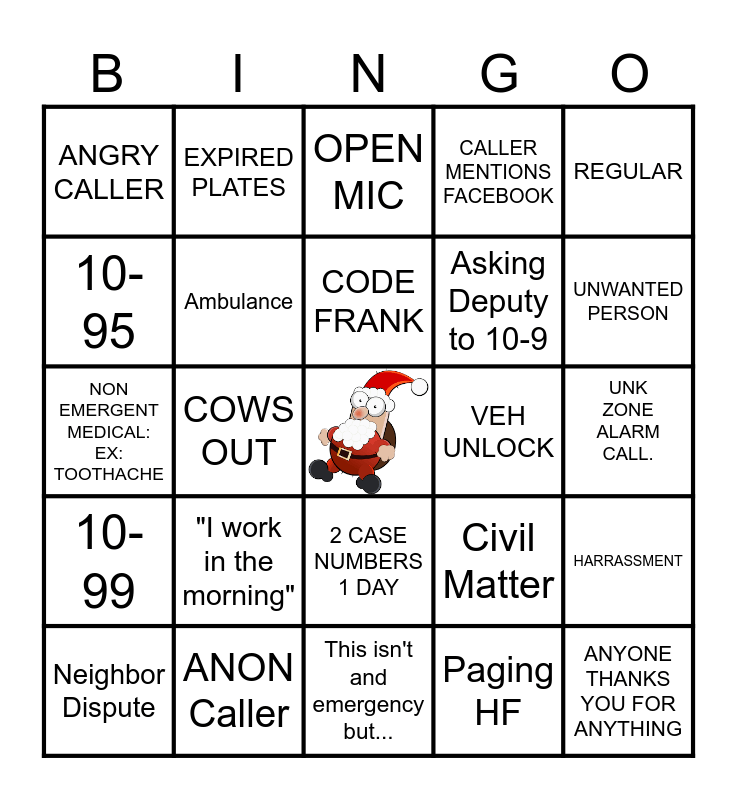 | B | I | N | G | O |
|---|---|---|---|---|
| ANGRY CALLER | EXPIRED PLATES | OPEN MIC | CALLER MENTIONS FACEBOOK | REGULAR |
| 10-95 | Ambulance | CODE FRANK | Asking Deputy to 10-9 | UNWANTED PERSON |
| NON EMERGENT MEDICAL: EX: TOOTHACHE | COWS OUT |  | VEH UNLOCK | UNK ZONE ALARM CALL. |
| 10-99 | "I work in the morning" | 2 CASE NUMBERS 1 DAY | Civil Matter | HARRASSMENT |
| Neighbor Dispute | ANON Caller | This isn't and emergency but... | Paging HF | ANYONE THANKS YOU FOR ANYTHING |